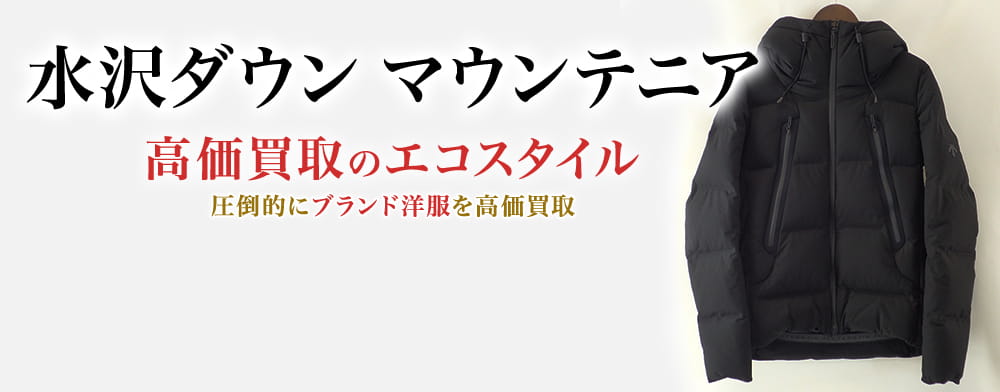 水沢ダウン マウンテニア

高価買取のエコスタイル

圧倒的にブランド洋服を高価買取